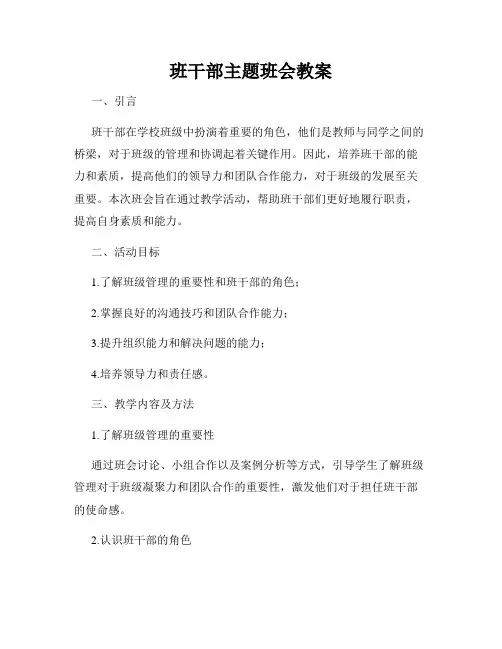 班干部主题班会教案

一、引言

班干部在学校班级中扮演着重要的角色，他们是教师与同学之间的桥梁，对于班级的管理和协调起着关键作用。因此，培养班干部的能力和素质，提高他们的领导力和团队合作能力，对于班级的发展至关重要。本次班会旨在通过教学活动，帮助班干部们更好地履行职责，提高自身素质和能力。

二、活动目标

1.了解班级管理的重要性和班干部的角色；

2.掌握良好的沟通技巧和团队合作能力；

3.提升组织能力和解决问题的能力；

4.培养领导力和责任感。

三、教学内容及方法

1.了解班级管理的重要性

通过班会讨论、小组合作以及案例分析等方式，引导学生了解班级管理对于班级凝聚力和团队合作的重要性，激发他们对于担任班干部的使命感。

2.认识班干部的角色